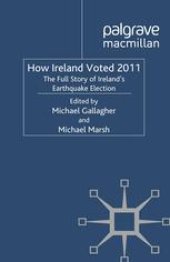 palgrave
macmillan

How Ireland Voted 2011
The Full Story of Ireland's Earthquake Election

Edited by
Michael Gallagher
and
Michael Marsh